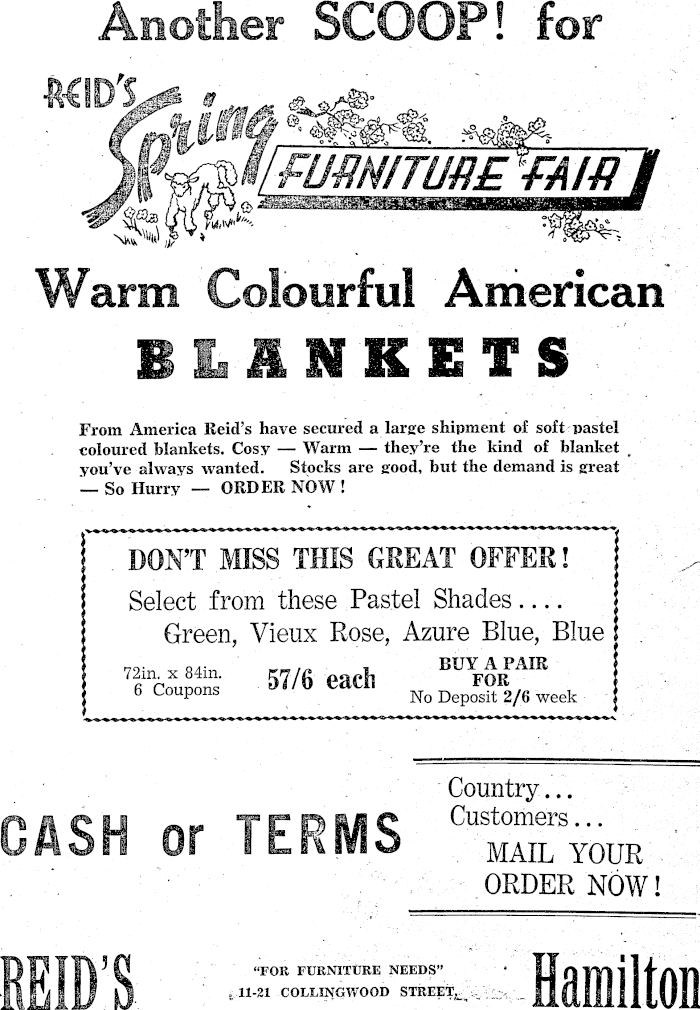 Another SCOOP! for

REID'S Spring FURNITURE FAIR

Warm Colourful American

BLANKETS

From America Reid's have secured a large shipment of soft pastel coloured blankets. Cosy — Warm — they're the kind of blanket you've always wanted. Stocks are good, but the demand is great — So Hurry — ORDER NOW!

DON'T MISS THIS GREAT OFFER!

Select from these Pastel Shades....
Green, Vieux Rose, Azure Blue, Blue

72in. x 84in.
6 Coupons

57/6 each

BUY A PAIR
FOR
No Deposit 2/6 week

CASH or TERMS

Country...
Customers...
MAIL YOUR
ORDER NOW!

REID'S

"FOR FURNITURE NEEDS"
11-21 COLLINGWOOD STREET

Hamilton